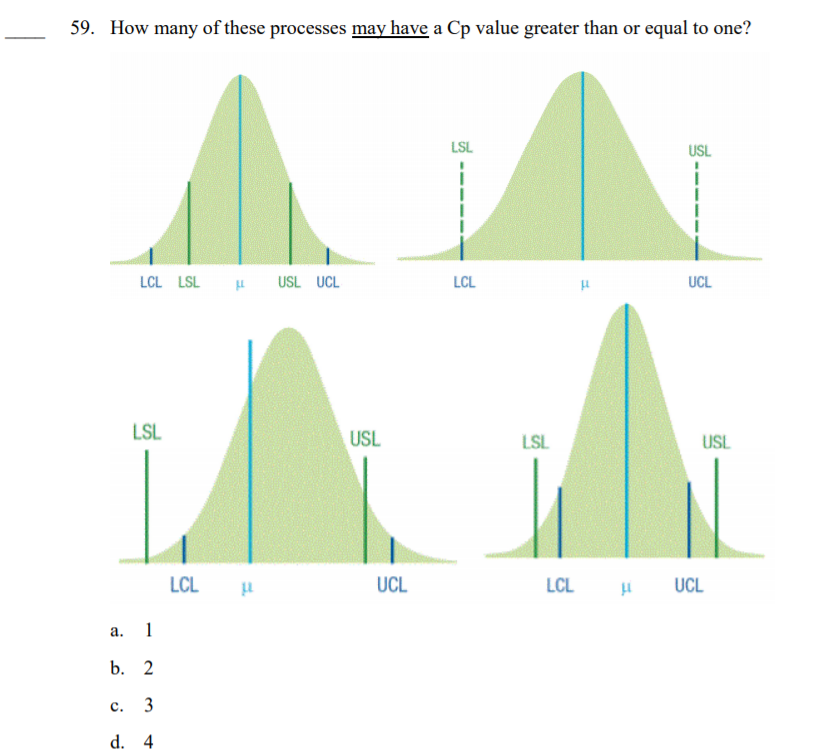 ____ 59. How many of these processes may have a Cp value greater than or equal to one?

LCL LSL μ USL UCL

LSL USL
LCL μ UCL

LSL USL
LCL μ UCL

LSL USL
LCL μ UCL

a. 1
b. 2
c. 3
d. 4